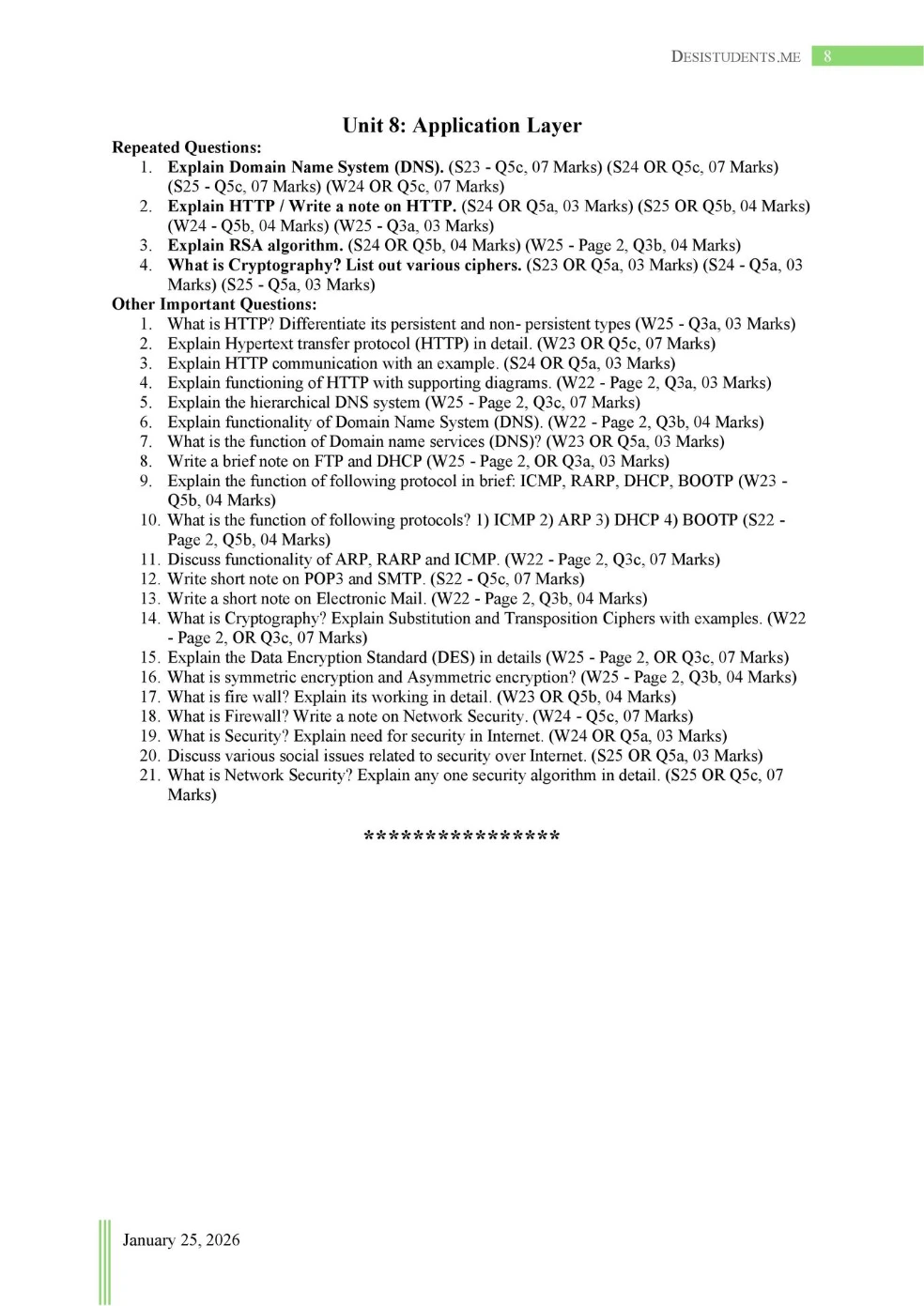 DESISTUDENTS.ME 8

Unit 8: Application Layer

Repeated Questions:
1. Explain Domain Name System (DNS). (S23 - Q5c, 07 Marks) (S24 OR Q5c, 07 Marks) (S25 - Q5c, 07 Marks) (W24 OR Q5c, 07 Marks)
2. Explain HTTP / Write a note on HTTP. (S24 OR Q5a, 03 Marks) (S25 OR Q5b, 04 Marks) (W24 - Q5b, 04 Marks) (W25 - Q3a, 03 Marks)
3. Explain RSA algorithm. (S24 OR Q5b, 04 Marks) (W25 - Page 2, Q3b, 04 Marks)
4. What is Cryptography? List out various ciphers. (S23 OR Q5a, 03 Marks) (S24 - Q5a, 03 Marks) (S25 - Q5a, 03 Marks)

Other Important Questions:
1. What is HTTP? Differentiate its persistent and non- persistent types (W25 - Q3a, 03 Marks)
2. Explain Hypertext transfer protocol (HTTP) in detail. (W23 OR Q5c, 07 Marks)
3. Explain HTTP communication with an example. (S24 OR Q5a, 03 Marks)
4. Explain functioning of HTTP with supporting diagrams. (W22 - Page 2, Q3a, 03 Marks)
5. Explain the hierarchical DNS system (W25 - Page 2, Q3c, 07 Marks)
6. Explain functionality of Domain Name System (DNS). (W22 - Page 2, Q3b, 04 Marks)
7. What is the function of Domain name services (DNS)? (W23 OR Q5a, 03 Marks)
8. Write a brief note on FTP and DHCP (W25 - Page 2, OR Q3a, 03 Marks)
9. Explain the function of following protocol in brief: ICMP, RARP, DHCP, BOOTP (W23 - Q5b, 04 Marks)
10. What is the function of following protocols? 1) ICMP 2) ARP 3) DHCP 4) BOOTP (S22 - Page 2, Q5b, 04 Marks)
11. Discuss functionality of ARP, RARP and ICMP. (W22 - Page 2, Q3c, 07 Marks)
12. Write short note on POP3 and SMTP. (S22 - Q5c, 07 Marks)
13. Write a short note on Electronic Mail. (W22 - Page 2, Q3b, 04 Marks)
14. What is Cryptography? Explain Substitution and Transposition Ciphers with examples. (W22 - Page 2, OR Q3c, 07 Marks)
15. Explain the Data Encryption Standard (DES) in details (W25 - Page 2, OR Q3c, 07 Marks)
16. What is symmetric encryption and Asymmetric encryption? (W25 - Page 2, Q3b, 04 Marks)
17. What is fire wall? Explain its working in detail. (W23 OR Q5b, 04 Marks)
18. What is Firewall? Write a note on Network Security. (W24 - Q5c, 07 Marks)
19. What is Security? Explain need for security in Internet. (W24 OR Q5a, 03 Marks)
20. Discuss various social issues related to security over Internet. (S25 OR Q5a, 03 Marks)
21. What is Network Security? Explain any one security algorithm in detail. (S25 OR Q5c, 07 Marks)

****************

January 25, 2026